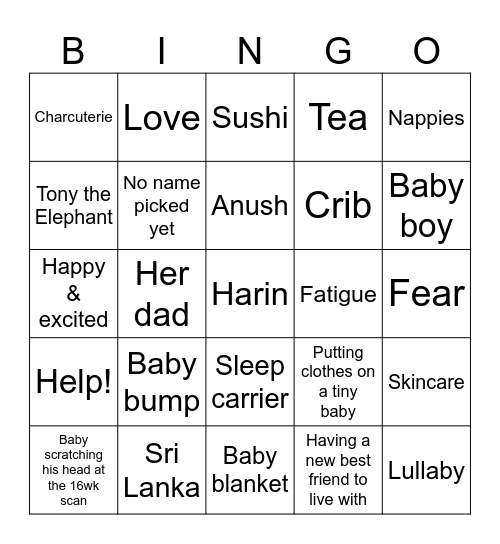 | B | I | N | G | O |
|---|---|---|---|---|
| Charcuterie | Love | Sushi | Tea | Nappies |
| Tony the Elephant | No name picked yet | Anush | Crib | Baby boy |
| Happy & excited | Her dad | Harin | Fatigue | Fear |
| Help! | Baby bump | Sleep carrier | Putting clothes on a tiny baby | Skincare |
| Baby scratching his head at the 16wk scan | Sri Lanka | Baby blanket | Having a new best friend to live with | Lullaby |